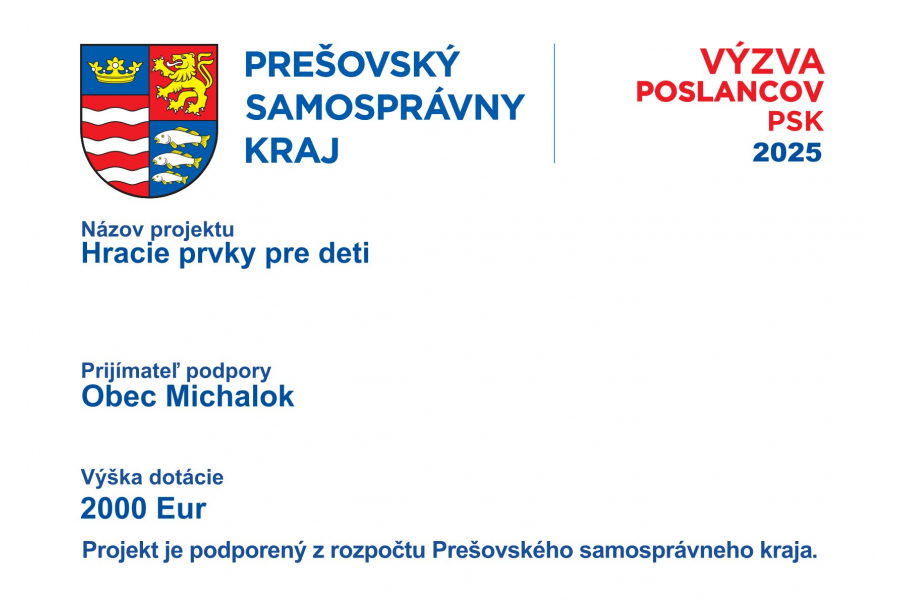 PREŠOVSKÝ
SAMOSPRÁVNY
KRAJ

VÝZVA
POSLANCOV
PSK
2025

Názov projektu
Hracie prvky pre deti

Prijímateľ podpory
Obec Michalok

Výška dotácie
2000 Eur

Projekt je podporený z rozpočtu Prešovského samosprávneho kraja.